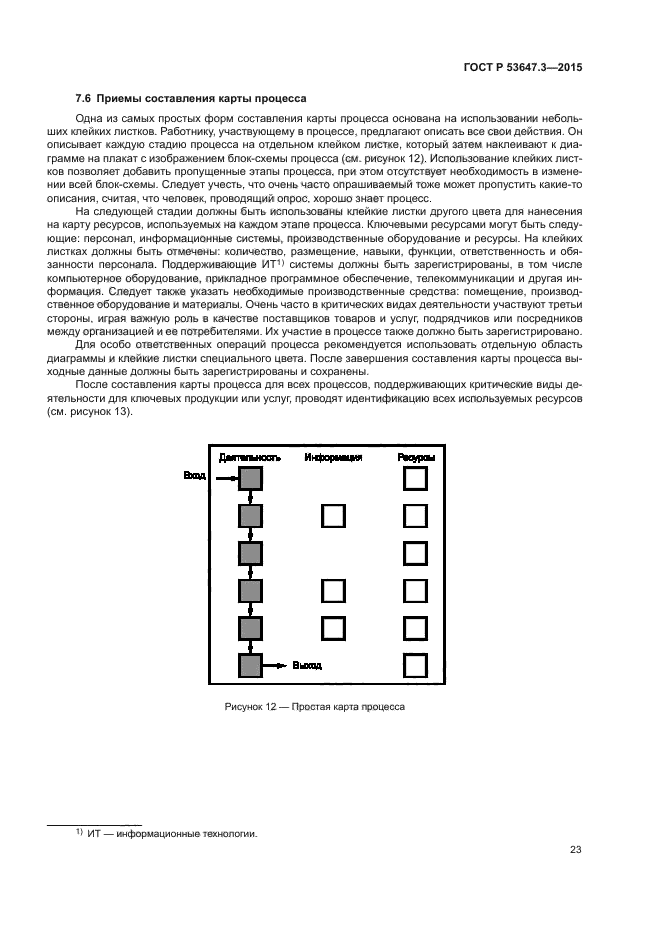 ГОСТ Р 53647.3—2015

7.6 Приемы составления карты процесса

Одна из самых простых форм составления карты процесса основана на использовании небольших клейких листков. Работнику, участвующему в процессе, предлагают описать все свои действия. Он описывает каждую стадию процесса на отдельном клейком листке, который затем наклеивают к диаграмме на плакат с изображением блок-схемы процесса (см. рисунок 12). Использование клейких листков позволяет добавить пропущенные этапы процесса, при этом отсутствует необходимость в изменении всей блок-схемы. Следует учесть, что очень часто опрашиваемый тоже может пропустить какие-то описания, считая, что человек, проводящий опрос, хорошо знает процесс.

На следующей стадии должны быть использованы клейкие листки другого цвета для нанесения на карту ресурсов, используемых на каждом этапе процесса. Ключевыми ресурсами могут быть следующие: персонал, информационные системы, производственные оборудование и ресурсы. На клейких листках должны быть отмечены: количество, размещение, навыки, функции, ответственность и обязанности персонала. Поддерживающие ИТ$^{1)}$ системы должны быть зарегистрированы, в том числе компьютерное оборудование, прикладное программное обеспечение, телекоммуникации и другая информация. Следует также указать необходимые производственные средства: помещение, производственное оборудование и материалы. Очень часто в критических видах деятельности участвуют третьи стороны, играя важную роль в качестве поставщиков товаров и услуг, подрядчиков или посредников между организацией и ее потребителями. Их участие в процессе также должно быть зарегистрировано.

Для особо ответственных операций процесса рекомендуется использовать отдельную область диаграммы и клейкие листки специального цвета. После завершения составления карты процесса выходные данные должны быть зарегистрированы и сохранены.

После составления карты процесса для всех процессов, поддерживающих критические виды деятельности для ключевых продукции или услуг, проводят идентификацию всех используемых ресурсов (см. рисунок 13).

Деятельность Информация Ресурсы
Вход
Выход

Рисунок 12 — Простая карта процесса

$^{1)}$ ИТ — информационные технологии.

23